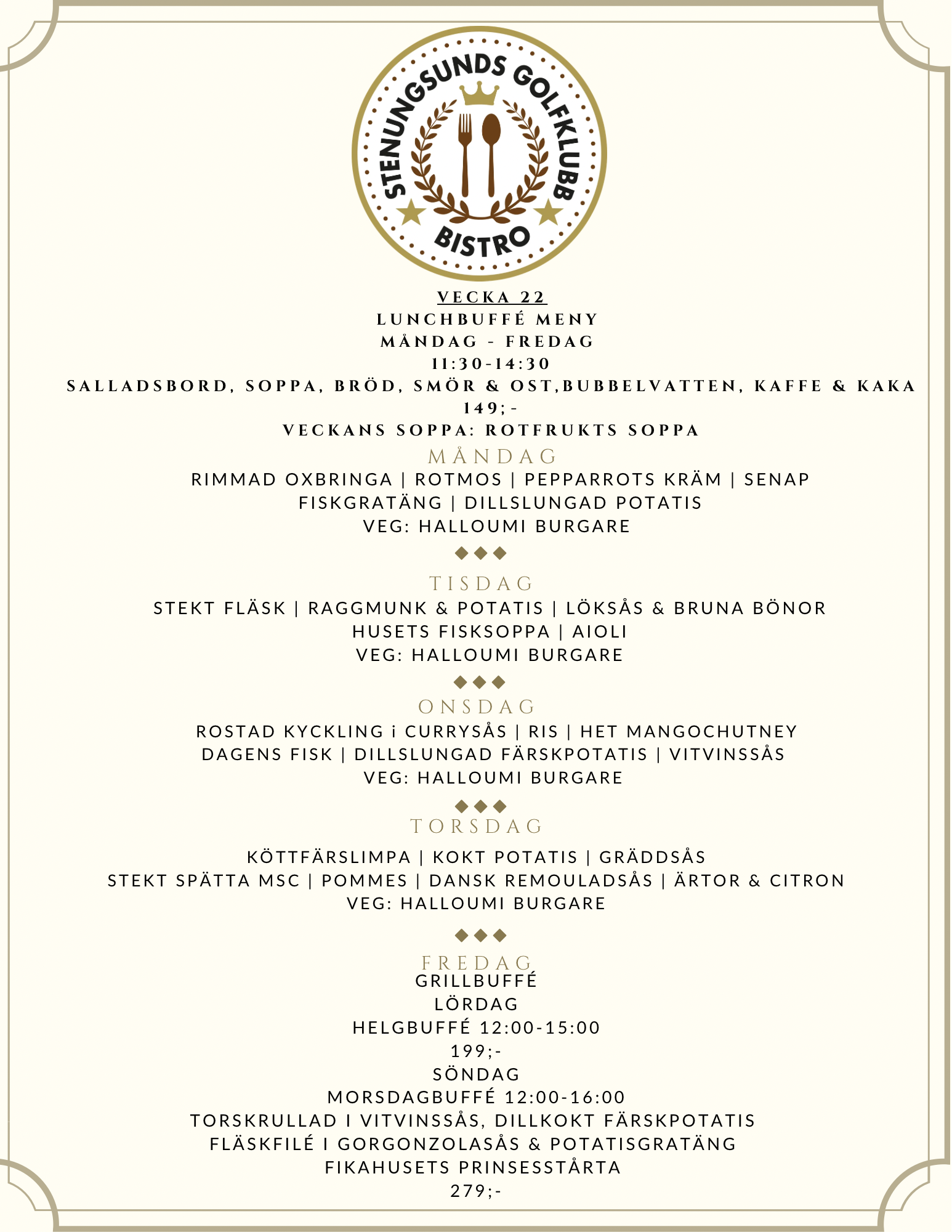 STENUNGSUNDS GOLFKLUBB
BISTRO

VECKA 22
LUNCHBUFFÉ MENY
MÅNDAG - FREDAG
11:30-14:30
SALLADSBORD, SOPPA, BRÖD, SMÖR & OST,BUBBELVATTEN, KAFFE & KAKA
149;-
VECKANS SOPPA: ROTFRUKTS SOPPA

MÅNDAG
RIMMAD OXBRINGA | ROTMOS | PEPPARROTS KRÄM | SENAP
FISKGRATÄNG | DILLSLUNGAD POTATIS
VEG: HALLOUMI BURGARE

TISDAG
STEKT FLÄSK | RAGGMUNK & POTATIS | LÖKSÅS & BRUNA BÖNOR
HUSETS FISKSOPPA | AIOLI
VEG: HALLOUMI BURGARE

ONSDAG
ROSTAD KYCKLING i CURRYSÅS | RIS | HET MANGOCHUTNEY
DAGENS FISK | DILLSLUNGAD FÄRSKPOTATIS | VITVINSSÅS
VEG: HALLOUMI BURGARE

TORSDAG
KÖTTFÄRSLIMPA | KOKT POTATIS | GRÄDDSÅS
STEKT SPÄTTA MSC | POMMES | DANSK REMOULADSÅS | ÄRTOR & CITRON
VEG: HALLOUMI BURGARE

FREDAG
GRILLBUFFÉ
LÖRDAG
HELGBUFFÉ 12:00-15:00
199;-
SÖNDAG
MORSDAGBUFFÉ 12:00-16:00
TORSKRULLAD I VITVINSSÅS, DILLKOKT FÄRSKPOTATIS
FLÄSKFILÉ I GORGONZOLASÅS & POTATISGRATÄNG
FIKAHUSETS PRINSESSTÅRTA
279;-